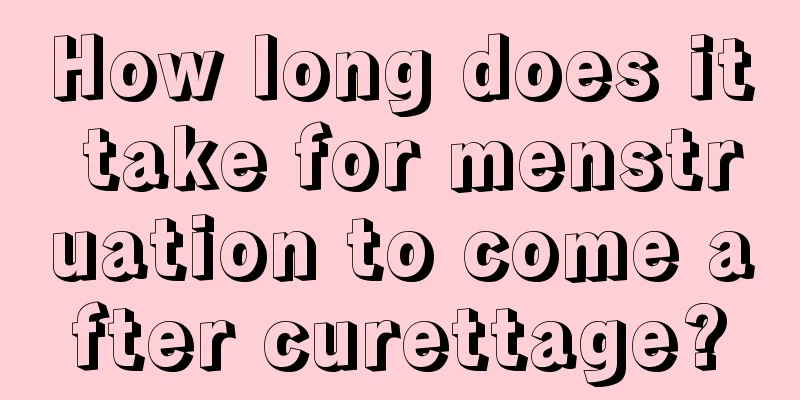 How long does it take for menstruation to come after curettage?